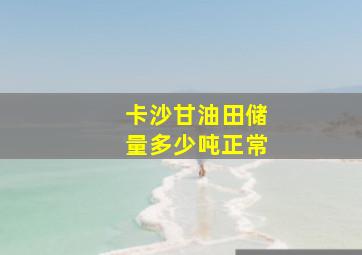 卡沙甘油田储量多少吨正常